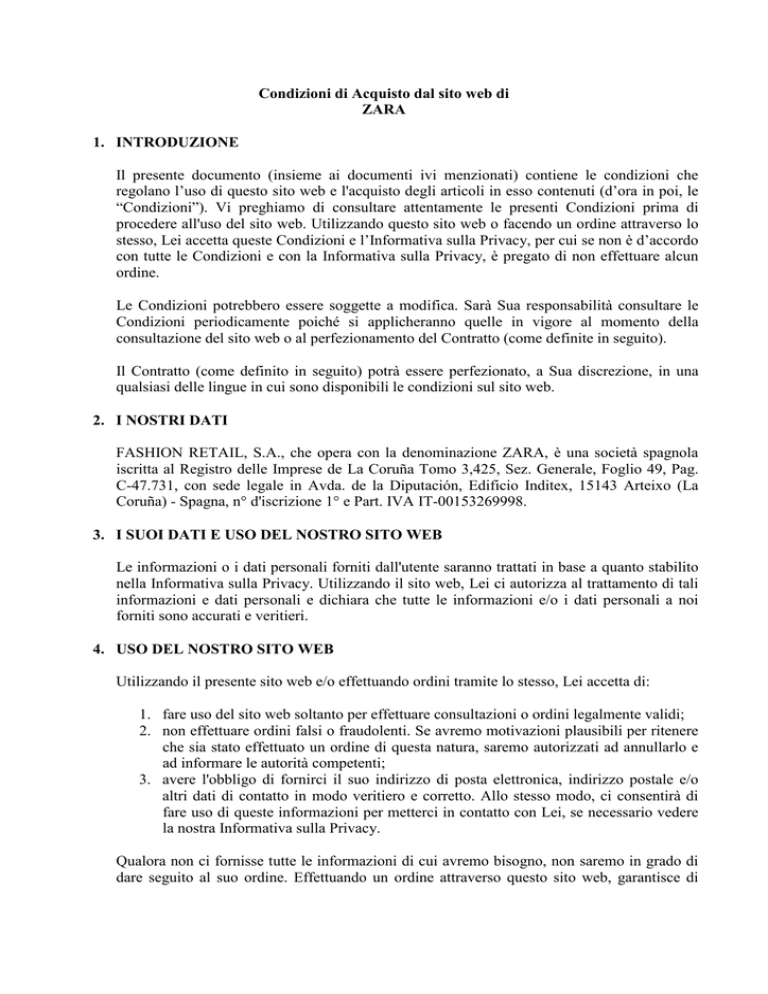 Condizioni di Acquisto dal sito web di
ZARA

1. INTRODUZIONE

Il presente documento (insieme ai documenti ivi menzionati) contiene le condizioni che regolano l'uso di questo sito web e l'acquisto degli articoli in esso contenuti (d'ora in poi, le "Condizioni"). Vi preghiamo di consultare attentamente le presenti Condizioni prima di procedere all'uso del sito web. Utilizzando questo sito web o facendo un ordine attraverso lo stesso, Lei accetta queste Condizioni e l'Informativa sulla Privacy, per cui se non è d'accordo con tutte le Condizioni e con la Informativa sulla Privacy, è pregato di non effettuare alcun ordine.

Le Condizioni potrebbero essere soggette a modifica. Sarà Sua responsabilità consultare le Condizioni periodicamente poiché si applicheranno quelle in vigore al momento della consultazione del sito web o al perfezionamento del Contratto (come definite in seguito).

Il Contratto (come definito in seguito) potrà essere perfezionato, a Sua discrezione, in una qualsiasi delle lingue in cui sono disponibili le condizioni sul sito web.

2. I NOSTRI DATI

FASHION RETAIL, S.A., che opera con la denominazione ZARA, è una società spagnola iscritta al Registro delle Imprese de La Coruña Tomo 3,425, Sez. Generale, Foglio 49, Pag. C-47.731, con sede legale in Avda. de la Diputación, Edificio Inditex, 15143 Arteixo (La Coruña) - Spagna, n° d'iscrizione 1° e Part. IVA IT-00153269998.

3. I SUOI DATI E USO DEL NOSTRO SITO WEB

Le informazioni o i dati personali forniti dall'utente saranno trattati in base a quanto stabilito nella Informativa sulla Privacy. Utilizzando il sito web, Lei ci autorizza al trattamento di tali informazioni e dati personali e dichiara che tutte le informazioni e/o i dati personali a noi forniti sono accurati e veritieri.

4. USO DEL NOSTRO SITO WEB

Utilizzando il presente sito web e/o effettuando ordini tramite lo stesso, Lei accetta di:

1. fare uso del sito web soltanto per effettuare consultazioni o ordini legalmente validi;
2. non effettuare ordini falsi o fraudolenti. Se avremo motivazioni plausibili per ritenere che sia stato effettuato un ordine di questa natura, saremo autorizzati ad annullarlo e ad informare le autorità competenti;
3. avere l'obbligo di fornirci il suo indirizzo di posta elettronica, indirizzo postale e/o altri dati di contatto in modo veritiero e corretto. Allo stesso modo, ci consentirà di fare uso di queste informazioni per metterci in contatto con Lei, se necessario vedere la nostra Informativa sulla Privacy.

Qualora non ci fornisse tutte le informazioni di cui avremo bisogno, non saremo in grado di dare seguito al suo ordine. Effettuando un ordine attraverso questo sito web, garantisce di